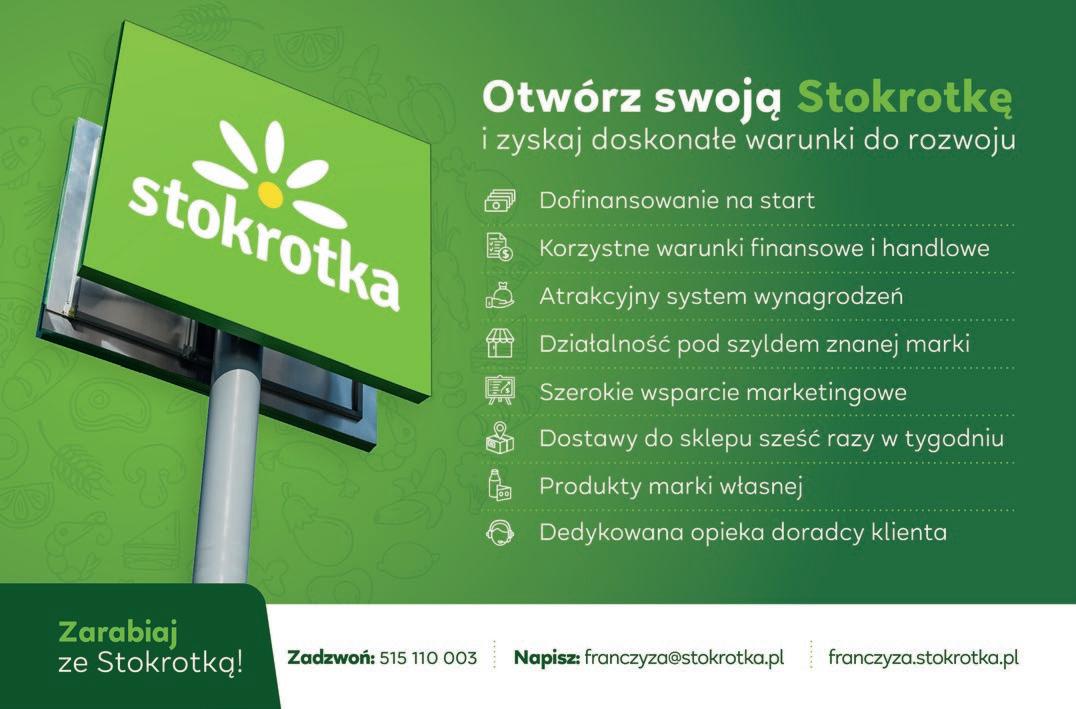 stokrotka

Otwórz swoją Stokrotkę
i zyskaj doskonałe warunki do rozwoju

Dofinansowanie na start

Korzystne warunki finansowe i handlowe

Atrakcyjny system wynagrodzeń

Działalność pod szyldem znanej marki

Szerokie wsparcie marketingowe

Dostawy do sklepu sześć razy w tygodniu

Produkty marki własnej

Dedykowana opieka doradcy klienta

Zarabiaj
ze Stokrotką!

Zadzwoń: 515 110 003

Napisz: franczyza@stokrotka.pl

franczyza.stokrotka.pl